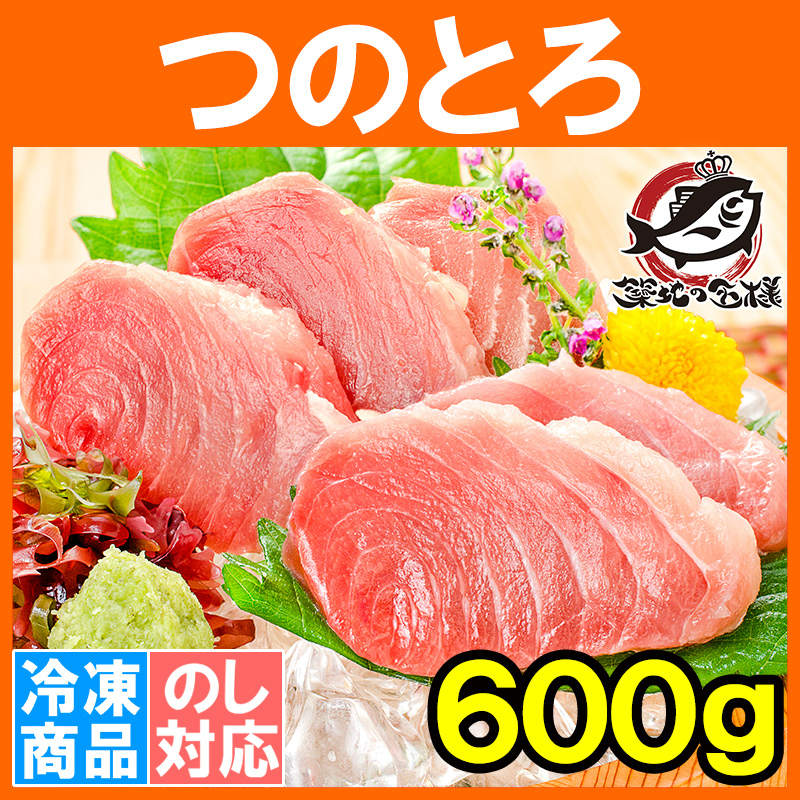 つのとろ

築地の王様

冷凍商品

のし対応

600g